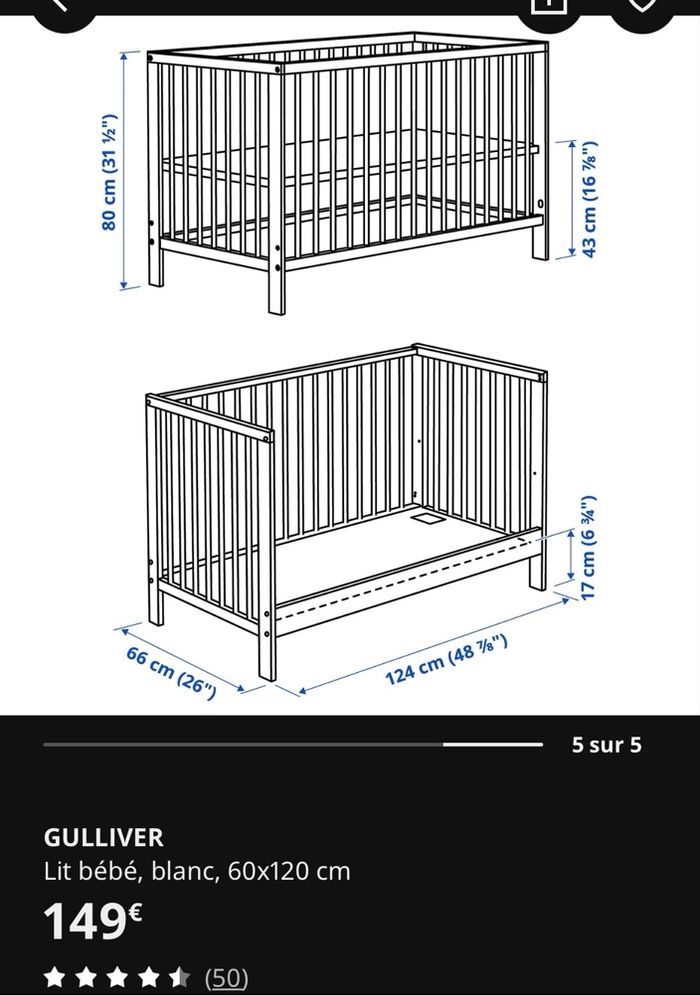 80 cm (31 ½")

43 cm (16 ⅞")

17 cm (6 ¾")

66 cm (26")

124 cm (48 ⅞")

5 sur 5

GULLIVER
Lit bébé, blanc, 60x120 cm

149€

(50)